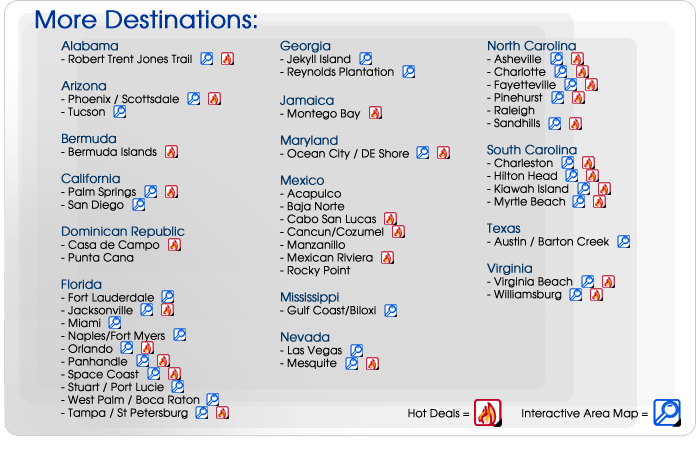 More Destinations:

Alabama
- Robert Trent Jones Trail

Arizona
- Phoenix / Scottsdale
- Tucson

Bermuda
- Bermuda Islands

California
- Palm Springs
- San Diego

Dominican Republic
- Casa de Campo
- Punta Cana

Florida
- Fort Lauderdale
- Jacksonville
- Miami
- Naples/Fort Myers
- Orlando
- Panhandle
- Space Coast
- Stuart / Port Lucie
- West Palm / Boca Raton
- Tampa / St Petersburg

Georgia
- Jekyll Island
- Reynolds Plantation

Jamaica
- Montego Bay

Maryland
- Ocean City / DE Shore

Mexico
- Acapulco
- Baja Norte
- Cabo San Lucas
- Cancun/Cozumel
- Manzanillo
- Mexican Riviera
- Rocky Point

Mississippi
- Gulf Coast/Biloxi

Nevada
- Las Vegas
- Mesquite

North Carolina
- Asheville
- Charlotte
- Fayetteville
- Pinehurst
- Raleigh
- Sandhills

South Carolina
- Charleston
- Hilton Head
- Kiawah Island
- Myrtle Beach

Texas
- Austin / Barton Creek

Virginia
- Virginia Beach
- Williamsburg

Hot Deals =
Interactive Area Map =